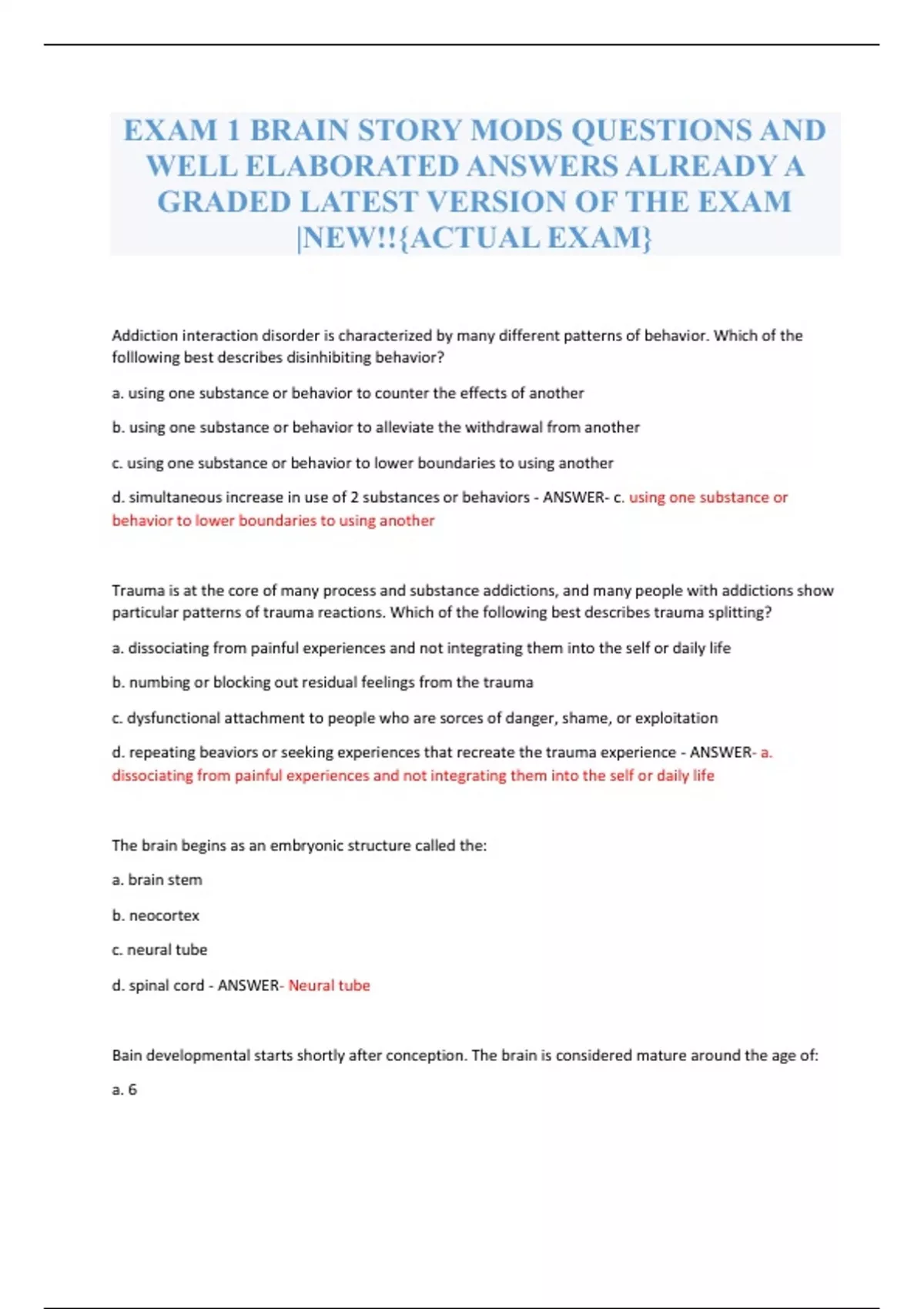 EXAM 1 BRAIN STORY MODS QUESTIONS AND WELL ELABORATED ANSWERS ALREADY A GRADED LATEST VERSION OF THE EXAM |NEW!!{ACTUAL EXAM}

Addiction interaction disorder is characterized by many different patterns of behavior. Which of the folllowing best describes disinhibiting behavior?

a. using one substance or behavior to counter the effects of another

b. using one substance or behavior to alleviate the withdrawal from another

c. using one substance or behavior to lower boundaries to using another

d. simultaneous increase in use of 2 substances or behaviors - ANSWER- c. using one substance or behavior to lower boundaries to using another

Trauma is at the core of many process and substance addictions, and many people with addictions show particular patterns of trauma reactions. Which of the following best describes trauma splitting?

a. dissociating from painful experiences and not integrating them into the self or daily life

b. numbing or blocking out residual feelings from the trauma

c. dysfunctional attachment to people who are sorces of danger, shame, or exploitation

d. repeating beaviors or seeking experiences that recreate the trauma experience - ANSWER- a. dissociating from painful experiences and not integrating them into the self or daily life

The brain begins as an embryonic structure called the:

a. brain stem

b. neocortex

c. neural tube

d. spinal cord - ANSWER- Neural tube

Bain developmental starts shortly after conception. The brain is considered mature around the age of:

a. 6